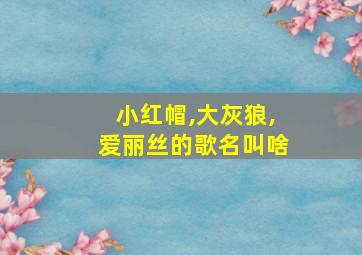 小红帽,大灰狼,
爱丽丝的歌名叫啥